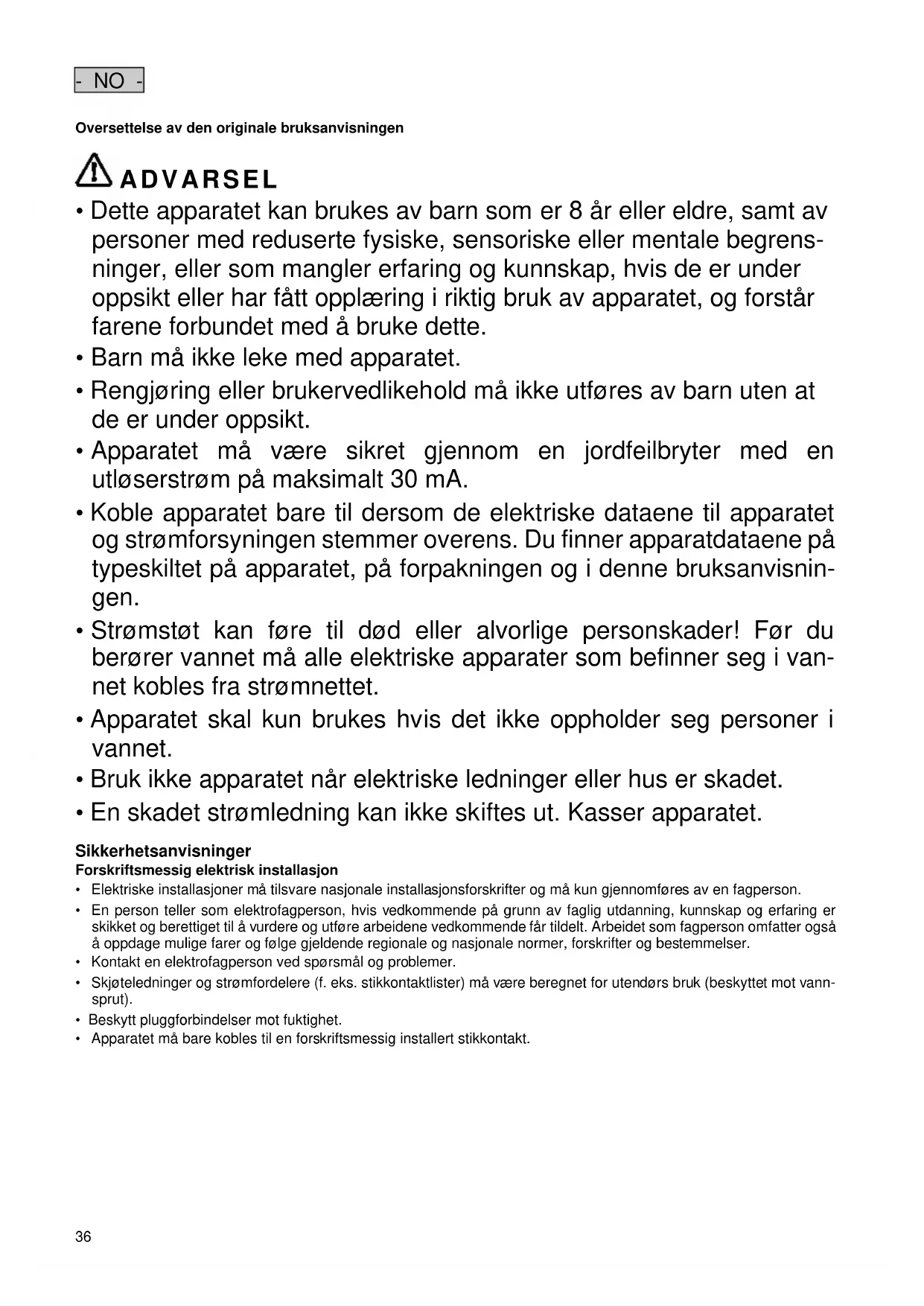 - NO -

Oversettelse av den originale bruksanvisningen

ADVARSEL

• Dette apparatet kan brukes av barn som er 8 år eller eldre, samt av personer med reduserte fysiske, sensoriske eller mentale begrensninger, eller som mangler erfaring og kunnskap, hvis de er under oppsikt eller har fått opplæring i riktig bruk av apparatet, og forstår farene forbundet med å bruke dette.
• Barn må ikke leke med apparatet.
• Rengjøring eller brukervedlikehold må ikke utføres av barn uten at de er under oppsikt.
• Apparatet må være sikret gjennom en jordfeilbryter med en utløserstrøm på maksimalt 30 mA.
• Koble apparatet bare til dersom de elektriske dataene til apparatet og strømforsyningen stemmer overens. Du finner apparatdataene på typeskiltet på apparatet, på forpakningen og i denne bruksanvisningen.
• Strømstøt kan føre til død eller alvorlige personskader! Før du berører vannet må alle elektriske apparater som befinner seg i vannet kobles fra strømnettet.
• Apparatet skal kun brukes hvis det ikke oppholder seg personer i vannet.
• Bruk ikke apparatet når elektriske ledninger eller hus er skadet.
• En skadet strømledning kan ikke skiftes ut. Kasser apparatet.

Sikkerhetsanvisninger
Forskriftsmessig elektrisk installasjon
• Elektriske installasjoner må tilsvare nasjonale installasjonsforskrifter og må kun gjennomføres av en fagperson.
• En person teller som elektrofagperson, hvis vedkommende på grunn av faglig utdanning, kunnskap og erfaring er skikket og berettiget til å vurdere og utføre arbeidene vedkommende får tildelt. Arbeidet som fagperson omfatter også å oppdage mulige farer og følge gjeldende regionale og nasjonale normer, forskrifter og bestemmelser.
• Kontakt en elektrofagperson ved spørsmål og problemer.
• Skjøteledninger og strømfordelere (f. eks. stikkontaktlister) må være beregnet for utendørs bruk (beskyttet mot vannsprut).
• Beskytt pluggforbindelser mot fuktighet.
• Apparatet må bare kobles til en forskriftsmessig installert stikkontakt.

36